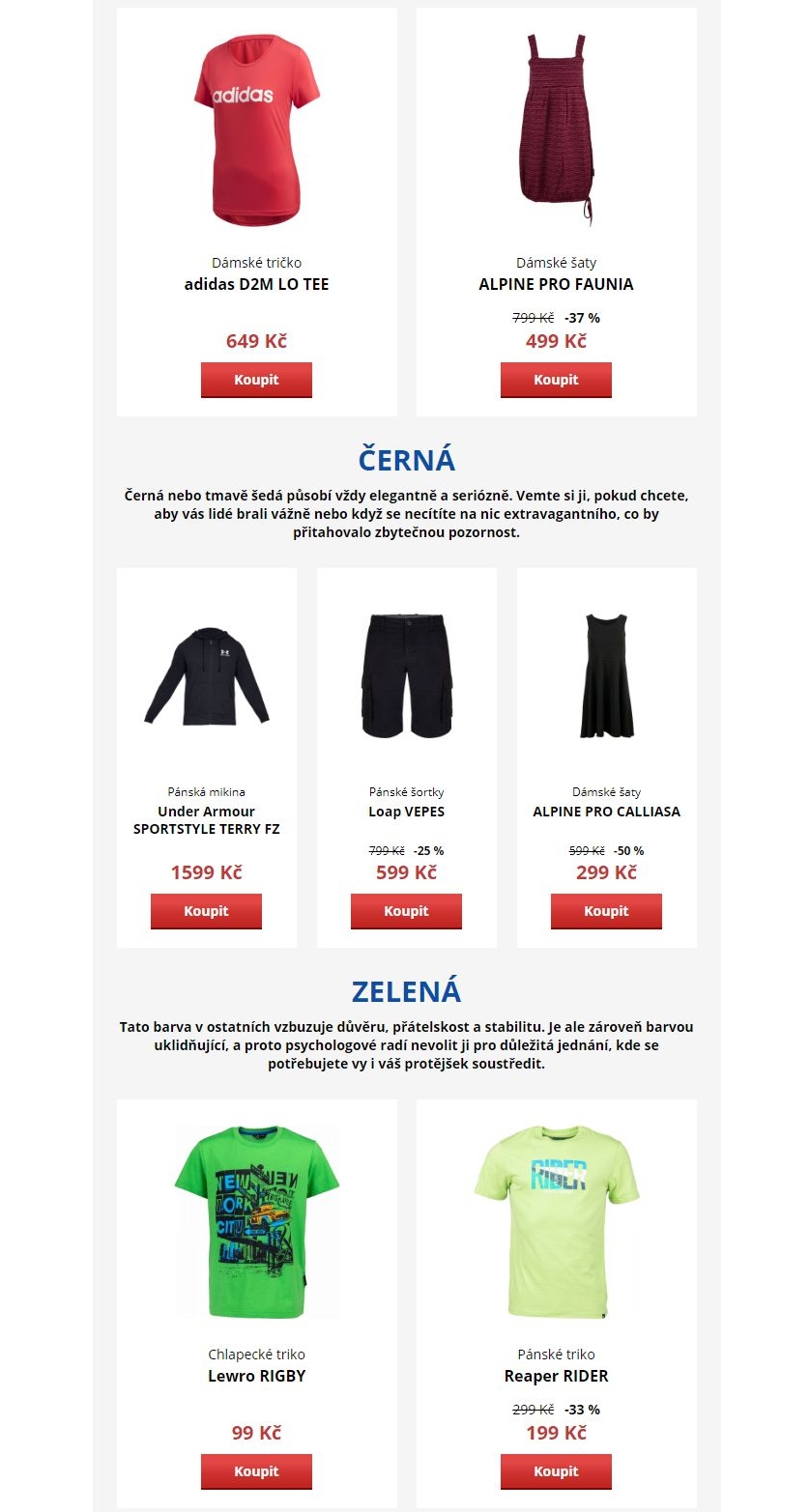 adidas

Dámské tričko
adidas D2M LO TEE

649 Kč
Koupit

Dámské šaty
ALPINE PRO FAUNIA

799 Kč -37 %
499 Kč
Koupit

ČERNÁ

Černá nebo tmavě šedá působí vždy elegantně a seriózně. Vemte si ji, pokud chcete, aby vás lidé brali vážně nebo když se necítíte na nic extravagantního, co by přitahovalo zbytečnou pozornost.

Pánská mikina
Under Armour SPORTSTYLE TERRY FZ

1599 Kč
Koupit

Pánské šortky
Loap VEPES

799 Kč -25 %
599 Kč
Koupit

Dámské šaty
ALPINE PRO CALLIASA

599 Kč -50 %
299 Kč
Koupit

ZELENÁ

Tato barva v ostatních vzbuzuje důvěru, přátelskost a stabilitu. Je ale zároveň barvou uklidňující, a proto psychologové radí nevolit ji pro důležitá jednání, kde se potřebujete vy i váš protějšek soustředit.

NEW YORK CITY

Chlapecké triko
Lewro RIGBY

99 Kč
Koupit

RIDER

Pánské triko
Reaper RIDER

299 Kč -33 %
199 Kč
Koupit